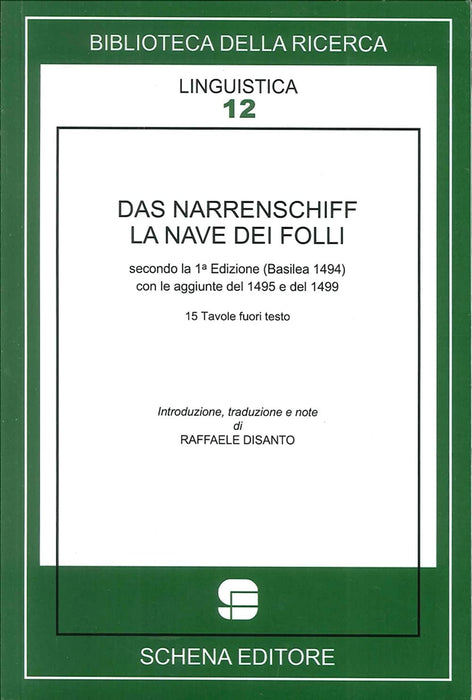 BIBLIOTECA DELLA RICERCA

LINGUISTICA
12

DAS NARRENSCHIFF
LA NAVE DEI FOLLI

secondo la 1ª Edizione (Basilea 1494)
con le aggiunte del 1495 e del 1499

15 Tavole fuori testo

Introduzione, traduzione e note
di
RAFFAELE DISANTO

SCHENA EDITORE